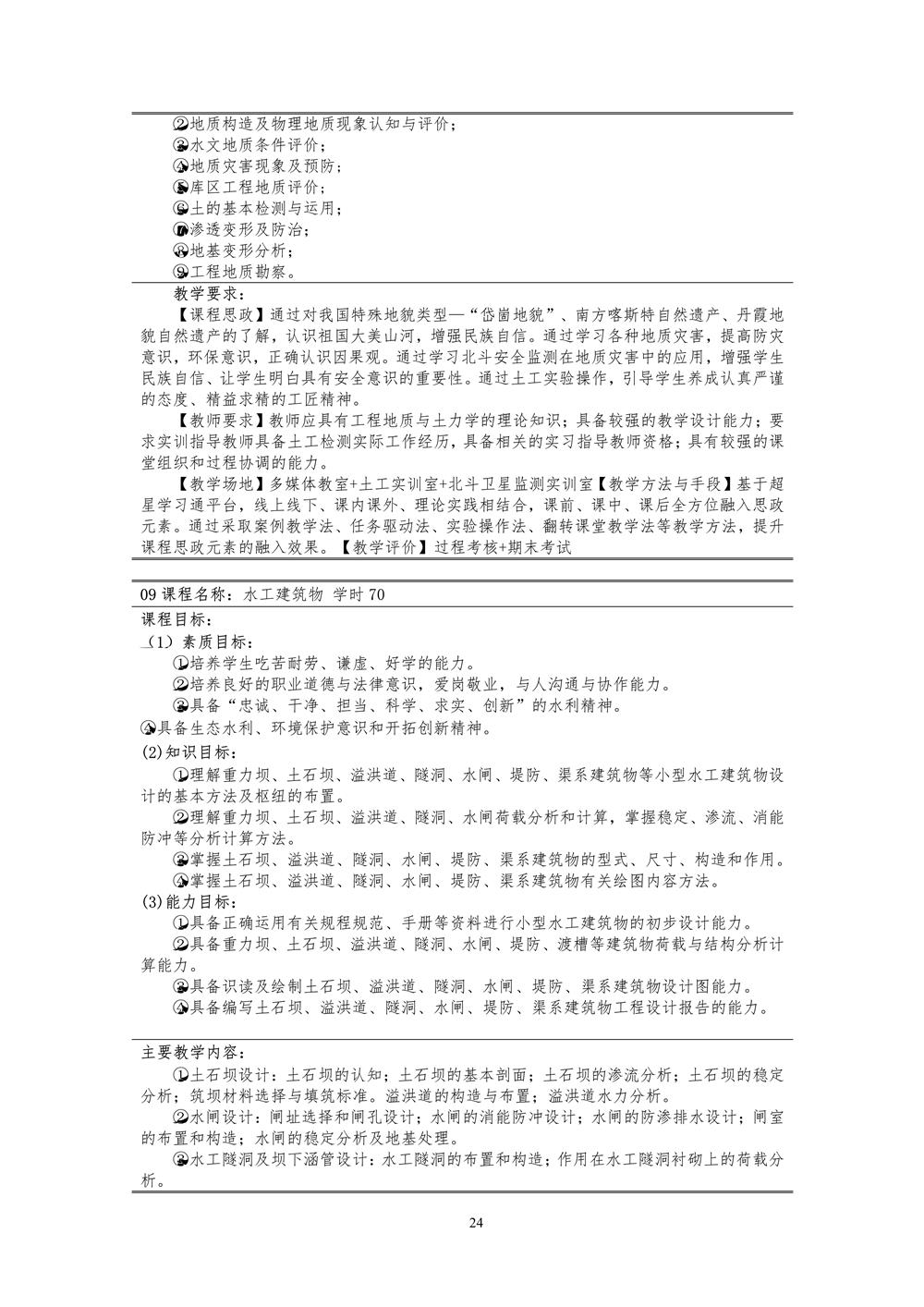 ②地质构造及物理地质现象认知与评价；
③水文地质条件评价；
④地质灾害现象及预防；
⑤库区工程地质评价；
⑥土的基本检测与运用；
⑦渗透变形及防治；
⑧地基变形分析；
⑨工程地质勘察。

教学要求：
【课程思政】通过对我国特殊地貌类型—“岱崮地貌”、南方喀斯特自然遗产、丹霞地貌自然遗产的了解，认识祖国大美山河，增强民族自信。通过学习各种地质灾害，提高防灾意识，环保意识，正确认识因果观。通过学习北斗安全监测在地质灾害中的应用，增强学生民族自信、让学生明白具有安全意识的重要性。通过土工实验操作，引导学生养成认真严谨的态度、精益求精的工匠精神。
【教师要求】教师应具有工程地质与土力学的理论知识；具备较强的教学设计能力；要求实训指导教师具备土工检测实际工作经历，具备相关的实习指导教师资格；具有较强的课堂组织和过程协调的能力。
【教学场地】多媒体教室+土工实训室+北斗卫星监测实训室【教学方法与手段】基于超星学习通平台，线上线下、课内课外、理论实践相结合，课前、课中、课后全方位融入思政元素。通过采取案例教学法、任务驱动法、实验操作法、翻转课堂教学法等教学方法，提升课程思政元素的融入效果。【教学评价】过程考核+期末考试

09 课程名称：水工建筑物 学时 70
课程目标：
（1）素质目标：
①培养学生吃苦耐劳、谦虚、好学的能力。
②培养良好的职业道德与法律意识，爱岗敬业，与人沟通与协作能力。
③具备“忠诚、干净、担当、科学、求实、创新”的水利精神。
④具备生态水利、环境保护意识和开拓创新精神。
(2)知识目标：
①理解重力坝、土石坝、溢洪道、隧洞、水闸、堤防、渠系建筑物等小型水工建筑物设计的基本方法及枢纽的布置。
②理解重力坝、土石坝、溢洪道、隧洞、水闸荷载分析和计算，掌握稳定、渗流、消能防冲等分析计算方法。
③掌握土石坝、溢洪道、隧洞、水闸、堤防、渠系建筑物的型式、尺寸、构造和作用。
④掌握土石坝、溢洪道、隧洞、水闸、堤防、渠系建筑物有关绘图内容方法。
(3)能力目标：
①具备正确运用有关规程规范、手册等资料进行小型水工建筑物的初步设计能力。
②具备重力坝、土石坝、溢洪道、隧洞、水闸、堤防、渡槽等建筑物荷载与结构分析计算能力。
③具备识读及绘制土石坝、溢洪道、隧洞、水闸、堤防、渠系建筑物设计图能力。
④具备编写土石坝、溢洪道、隧洞、水闸、堤防、渠系建筑物工程设计报告的能力。

主要教学内容：
①土石坝设计：土石坝的认知；土石坝的基本剖面；土石坝的渗流分析；土石坝的稳定分析；筑坝材料选择与填筑标准。溢洪道的构造与布置；溢洪道水力分析。
②水闸设计：闸址选择和闸孔设计；水闸的消能防冲设计；水闸的防渗排水设计；闸室的布置和构造；水闸的稳定分析及地基处理。
③水工隧洞及坝下涵管设计：水工隧洞的布置和构造；作用在水工隧洞衬砌上的荷载分析。

24